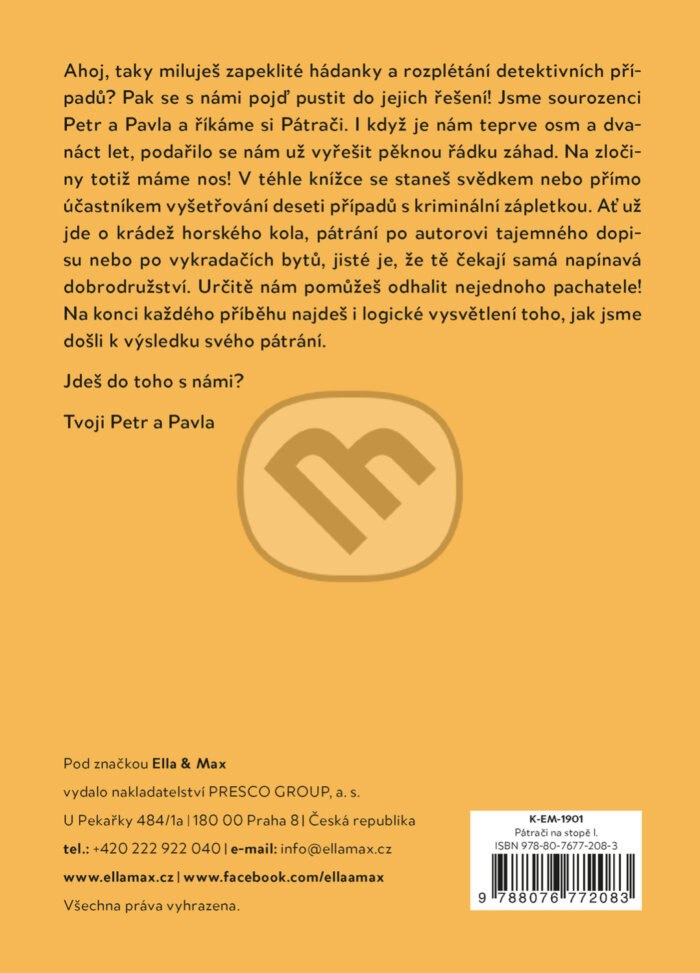 Ahoj, taky miluješ zapeklité hádanky a rozplétání detektivních případů? Pak se s námi pojď pustit do jejich řešení! Jsme sourozenci Petr a Pavla a říkáme si Pátrači. I když je nám teprve osm a dvanáct let, podařilo se nám už vyřešit pěknou řádku záhad. Na zločiny totiž máme nos! V téhle knížce se staneš svědkem nebo přímo účastníkem vyšetřování deseti případů s kriminální zápletkou. Ať už jde o krádež horského kola, pátrání po autorovi tajemného dopisu nebo po vykradačích bytů, jisté je, že tě čekají samá napínavá dobrodružství. Určitě nám pomůžeš odhalit nejednoho pachatele! Na konci každého příběhu najdeš i logické vysvětlení toho, jak jsme došli k výsledku svého pátrání.

Jdeš do toho s námi?

Tvoji Petr a Pavla

Pod značkou Ella & Max
vydalo nakladatelství PRESCO GROUP, a. s.
U Pekařky 484/1a | 180 00 Praha 8 | Česká republika
tel.: +420 222 922 040 | e-mail: info@ellamax.cz
www.ellamax.cz | www.facebook.com/ellaamax
Všechna práva vyhrazena.

K-EM-1901
Pátrači na stopě I.
ISBN 978-80-7677-208-3
9 788076 772083